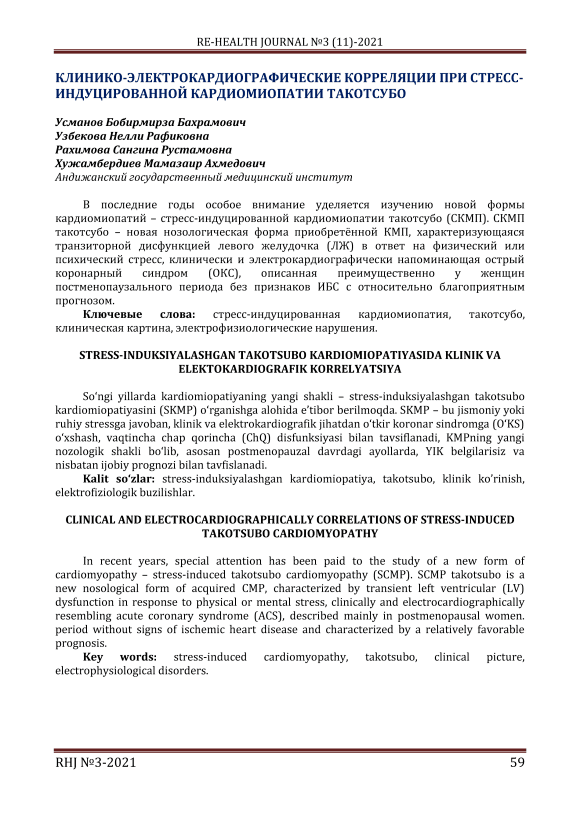 RE-HEALTH JOURNAL №3 (11)-2021

КЛИНИКО-ЭЛЕКТРОКАРДИОГРАФИЧЕСКИЕ КОРРЕЛЯЦИИ ПРИ СТРЕСС-ИНДУЦИРОВАННОЙ КАРДИОМИОПАТИИ ТАКОТСУБО

Усманов Бобирмирза Бахрамович
Узбекова Нелли Рафиковна
Рахимова Сангина Рустамовна
Хужамбердиев Мамазаир Ахмедович
Андижанский государственный медицинский институт

В последние годы особое внимание уделяется изучению новой формы кардиомиопатий – стресс-индуцированной кардиомиопатии такотсубо (СКМП). СКМП такотсубо – новая нозологическая форма приобретённой КМП, характеризующаяся транзиторной дисфункцией левого желудочка (ЛЖ) в ответ на физический или психический стресс, клинически и электрокардиографически напоминающая острый коронарный синдром (ОКС), описанная преимущественно у женщин постменопаузального периода без признаков ИБС с относительно благоприятным прогнозом.
Ключевые слова: стресс-индуцированная кардиомиопатия, такотсубо, клиническая картина, электрофизиологические нарушения.

STRESS-INDUKSIYALASHGAN TAKOTSUBO KARDIOMIOPATIYASIDA KLINIK VA ELEKTOKARDIOGRAFIK KORRELYATSIYA

So'ngi yillarda kardiomiopatiyaning yangi shakli – stress-induksiyalashgan takotsubo kardiomiopatiyasini (SKMP) o'rganishga alohida e'tibor berilmoqda. SKMP – bu jismoniy yoki ruhiy stressga javoban, klinik va elektrokardiografik jihatdan o'tkir koronar sindromga (O'KS) o'xshash, vaqtincha chap qorincha (ChQ) disfunksiyasi bilan tavsiflanadi, KMPning yangi nozologik shakli bo'lib, asosan postmenopauzal davrdagi ayollarda, YIK belgilarisiz va nisbatan ijobiy prognozi bilan tavfislanadi.
Kalit so'zlar: stress-induksiyalashgan kardiomiopatiya, takotsubo, klinik ko'rinish, elektrofiziologik buzilishlar.

CLINICAL AND ELECTROCARDIOGRAPHICALLY CORRELATIONS OF STRESS-INDUCED TAKOTSUBO CARDIOMYOPATHY

In recent years, special attention has been paid to the study of a new form of cardiomyopathy – stress-induced takotsubo cardiomyopathy (SCMP). SCMP takotsubo is a new nosological form of acquired CMP, characterized by transient left ventricular (LV) dysfunction in response to physical or mental stress, clinically and electrocardiographically resembling acute coronary syndrome (ACS), described mainly in postmenopausal women. period without signs of ischemic heart disease and characterized by a relatively favorable prognosis.
Key words: stress-induced cardiomyopathy, takotsubo, clinical picture, electrophysiological disorders.

RHJ №3-2021 59